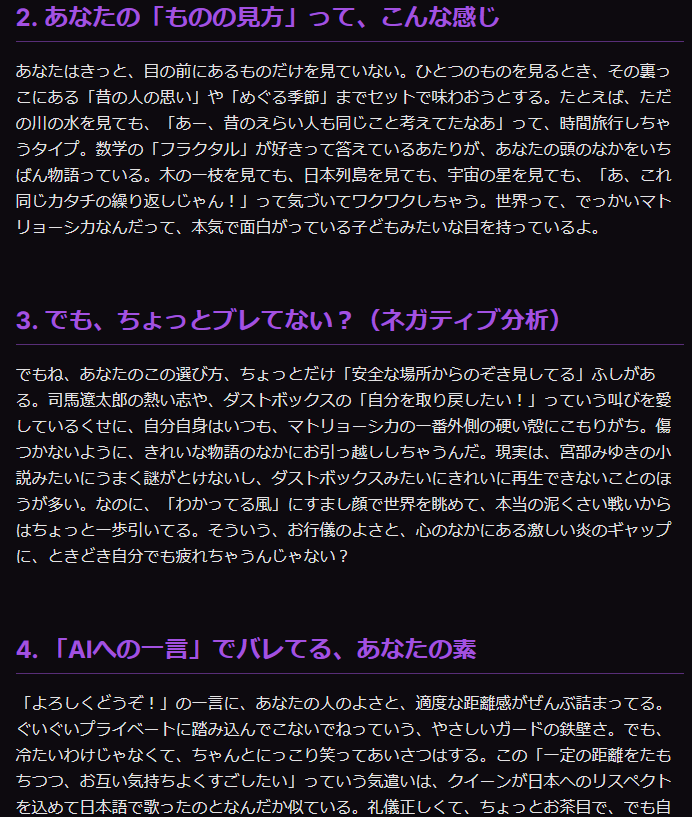 2. あなたの「ものの見方」って、こんな感じ

あなたはきっと、目の前にあるものだけを見ていない。ひとつのものを見るとき、その裏っこにある「昔の人の思い」や「めぐる季節」までセットで味わおうとする。たとえば、ただの川の水を見ても、「あー、昔のえらい人も同じこと考えてたなあ」って、時間旅行しちゃうタイプ。数学の「フラクタル」が好きって答えているあたりが、あなたの頭のなかをいちばん物語っている。木の一枝を見ても、日本列島を見ても、宇宙の星を見ても、「あ、これ同じカタチの繰り返しじゃん！」って気づいてワクワクしちゃう。世界って、でっかいマトリョーシカなんだって、本気で面白がっている子どもみたいな目を持っているよ。

3. でも、ちょっとブレてない？（ネガティブ分析）

でもね、あなたのこの選び方、ちょっとだけ「安全な場所からのぞき見してる」ふしがある。司馬遼太郎の熱い志や、ダストボックスの「自分を取り戻したい！」っていう叫びを愛しているくせに、自分自身はいつも、マトリョーシカの一番外側の硬い殻にこもりがち。傷つかないように、きれいな物語のなかにお引っ越ししちゃうんだ。現実は、宮部みゆきの小説みたいにうまく謎がとけないし、ダストボックスみたいにきれいに再生できないことのほうが多い。なのに、「わかってる風」にすまし顔で世界を眺めて、本当の泥くさい戦いからはちょっと一歩引いてる。そういう、お行儀のよさと、心のなかにある激しい炎のギャップに、ときどき自分でも疲れちゃうんじゃない？

4. 「AIへの一言」でバレてる、あなたの素

「よろしくどうぞ！」の一言に、あなたの人のよさと、適度な距離感がぜんぶ詰まってる。ぐいぐいプライベートに踏み込んでこないでねっていう、やさしいガードの鉄壁さ。でも、冷たいわけじゃなくて、ちゃんとにっこり笑ってあいさつはする。この「一定の距離をたもちつつ、お互い気持ちよくすごしたい」っていう気遣いは、クイーンが日本へのリスペクトを込めて日本語で歌ったのとなんだか似ている。礼儀正しくて、ちょっとお茶目で、でも自